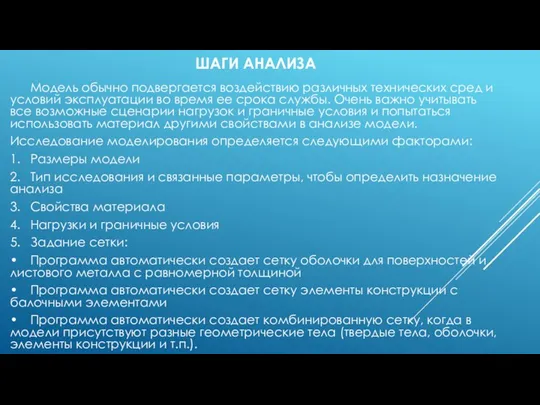 ШАГИ АНАЛИЗА

Модель обычно подвергается воздействию различных технических сред и условий эксплуатации во время ее срока службы. Очень важно учитывать все возможные сценарии нагрузок и граничные условия и попытаться использовать материал другими свойствами в анализе модели.

Исследование моделирования определяется следующими факторами:

1. Размеры модели

2. Тип исследования и связанные параметры, чтобы определить назначение анализа

3. Свойства материала

4. Нагрузки и граничные условия

5. Задание сетки:

• Программа автоматически создает сетку оболочки для поверхностей и листового металла с равномерной толщиной

• Программа автоматически создает сетку элементы конструкции с балочными элементами

• Программа автоматически создает комбинированную сетку, когда в модели присутствуют разные геометрические тела (твердые тела, оболочки, элементы конструкции и т.п.).